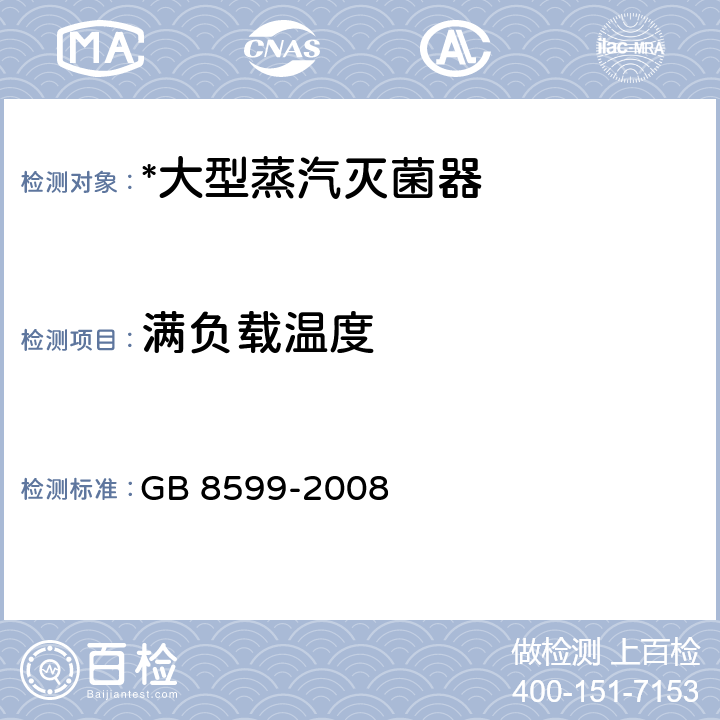 MA CNAS AL ilac-MRA

检测对象：*大型蒸汽灭菌器

检测项目：满负载温度

检测标准：GB 8599-2008

百检
Baijiantest.com

做检测 上百检
400-151-7153